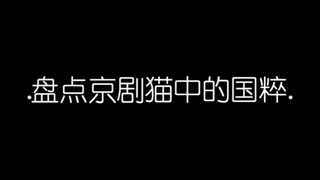 ·盘点京剧猫中的国粹·